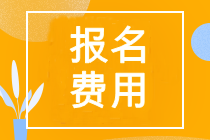 报名
费用